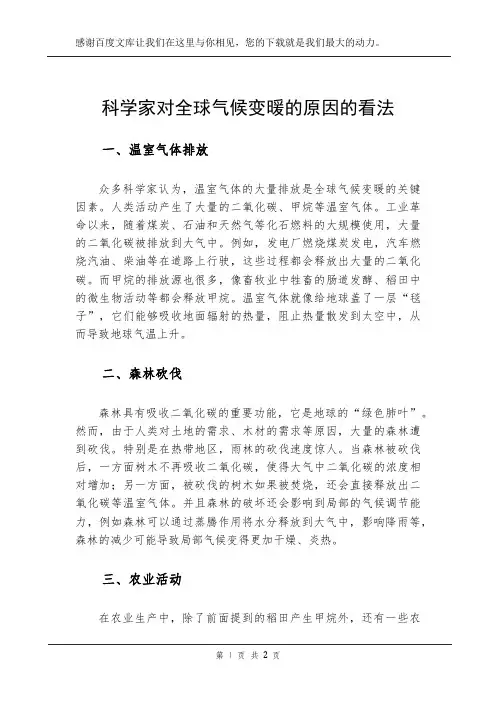 感谢百度文库让我们在这里与你相见，您的下载就是我们最大的动力。

科学家对全球气候变暖的原因的看法

一、温室气体排放

众多科学家认为，温室气体的大量排放是全球气候变暖的关键因素。人类活动产生了大量的二氧化碳、甲烷等温室气体。工业革命以来，随着煤炭、石油和天然气等化石燃料的大规模使用，大量的二氧化碳被排放到大气中。例如，发电厂燃烧煤炭发电，汽车燃烧汽油、柴油等在道路上行驶，这些过程都会释放出大量的二氧化碳。而甲烷的排放源也很多，像畜牧业中牲畜的肠道发酵、稻田中的微生物活动等都会释放甲烷。温室气体就像给地球盖了一层“毯子”，它们能够吸收地面辐射的热量，阻止热量散发到太空中，从而导致地球气温上升。

二、森林砍伐

森林具有吸收二氧化碳的重要功能，它是地球的“绿色肺叶”。然而，由于人类对土地的需求、木材的需求等原因，大量的森林遭到砍伐。特别是在热带地区，雨林的砍伐速度惊人。当森林被砍伐后，一方面树木不再吸收二氧化碳，使得大气中二氧化碳的浓度相对增加；另一方面，被砍伐的树木如果被焚烧，还会直接释放出二氧化碳等温室气体。并且森林的破坏还会影响到局部的气候调节能力，例如森林可以通过蒸腾作用将水分释放到大气中，影响降雨等，森林的减少可能导致局部气候变得更加干燥、炎热。

三、农业活动

在农业生产中，除了前面提到的稻田产生甲烷外，还有一些农

第 1 页 共 2 页